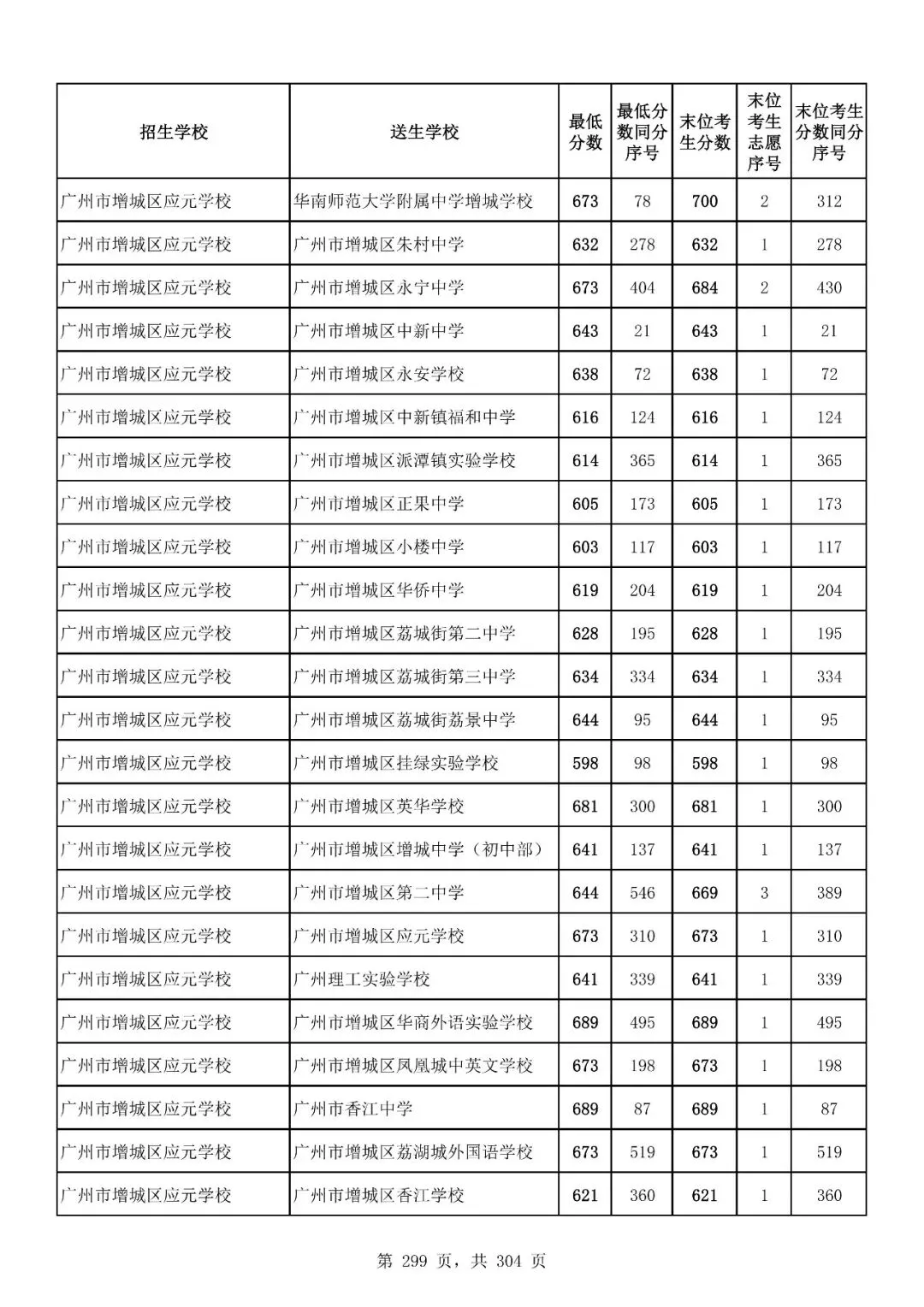 | 招生学校 | 送生学校 | 最低分数 | 最低分数同分序号 | 末位考生分数 | 末位考生志愿序号 | 末位考生分数同分序号 |
|---|---|---|---|---|---|---|
| 广州市增城区应元学校 | 华南师范大学附属中学增城学校 | 673 | 78 | 700 | 2 | 312 |
| 广州市增城区应元学校 | 广州市增城区朱村中学 | 632 | 278 | 632 | 1 | 278 |
| 广州市增城区应元学校 | 广州市增城区永宁中学 | 673 | 404 | 684 | 2 | 430 |
| 广州市增城区应元学校 | 广州市增城区中新中学 | 643 | 21 | 643 | 1 | 21 |
| 广州市增城区应元学校 | 广州市增城区永安学校 | 638 | 72 | 638 | 1 | 72 |
| 广州市增城区应元学校 | 广州市增城区中新镇福和中学 | 616 | 124 | 616 | 1 | 124 |
| 广州市增城区应元学校 | 广州市增城区派潭镇实验学校 | 614 | 365 | 614 | 1 | 365 |
| 广州市增城区应元学校 | 广州市增城区正果中学 | 605 | 173 | 605 | 1 | 173 |
| 广州市增城区应元学校 | 广州市增城区小楼中学 | 603 | 117 | 603 | 1 | 117 |
| 广州市增城区应元学校 | 广州市增城区华侨中学 | 619 | 204 | 619 | 1 | 204 |
| 广州市增城区应元学校 | 广州市增城区荔城街第二中学 | 628 | 195 | 628 | 1 | 195 |
| 广州市增城区应元学校 | 广州市增城区荔城街第三中学 | 634 | 334 | 634 | 1 | 334 |
| 广州市增城区应元学校 | 广州市增城区荔城街荔景中学 | 644 | 95 | 644 | 1 | 95 |
| 广州市增城区应元学校 | 广州市增城区挂绿实验学校 | 598 | 98 | 598 | 1 | 98 |
| 广州市增城区应元学校 | 广州市增城区英华学校 | 681 | 300 | 681 | 1 | 300 |
| 广州市增城区应元学校 | 广州市增城区增城中学（初中部） | 641 | 137 | 641 | 1 | 137 |
| 广州市增城区应元学校 | 广州市增城区第二中学 | 644 | 546 | 669 | 3 | 389 |
| 广州市增城区应元学校 | 广州市增城区应元学校 | 673 | 310 | 673 | 1 | 310 |
| 广州市增城区应元学校 | 广州理工实验学校 | 641 | 339 | 641 | 1 | 339 |
| 广州市增城区应元学校 | 广州市增城区华商外语实验学校 | 689 | 495 | 689 | 1 | 495 |
| 广州市增城区应元学校 | 广州市增城区凤凰城中英文学校 | 673 | 198 | 673 | 1 | 198 |
| 广州市增城区应元学校 | 广州市香江中学 | 689 | 87 | 689 | 1 | 87 |
| 广州市增城区应元学校 | 广州市增城区荔湖城外国语学校 | 673 | 519 | 673 | 1 | 519 |
| 广州市增城区应元学校 | 广州市增城区香江学校 | 621 | 360 | 621 | 1 | 360 |

第 299 页，共 304 页